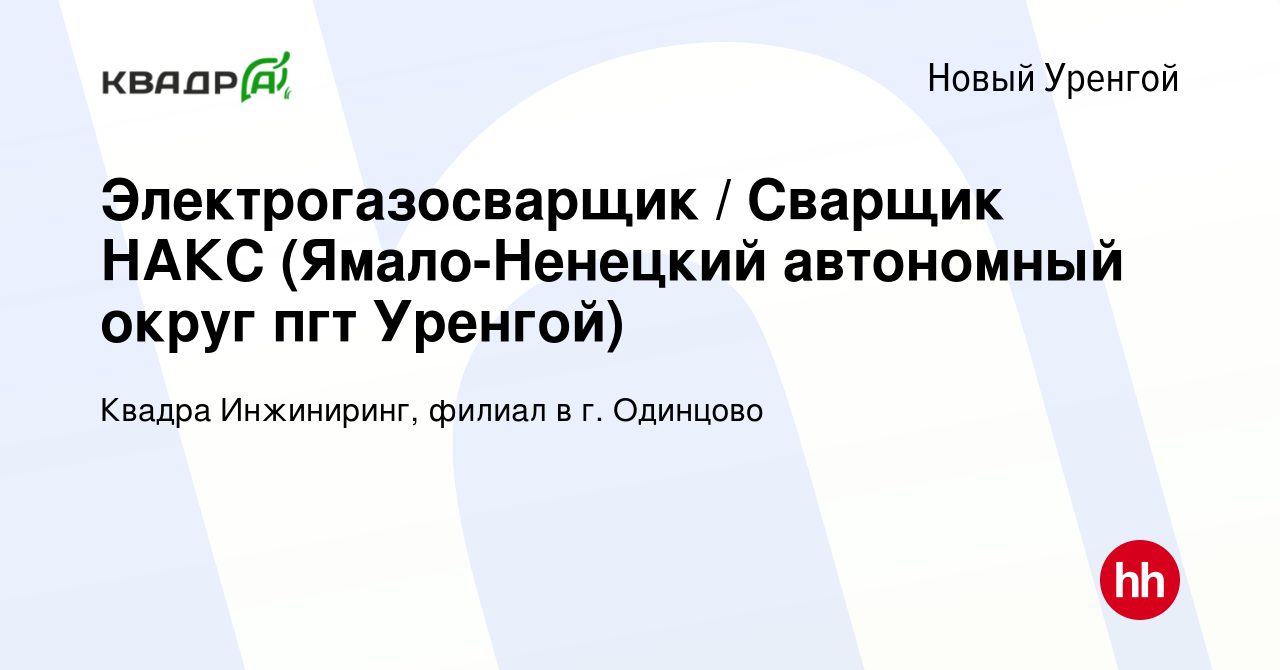 КВАДРА

Новый Уренгой

Электрогазосварщик / Сварщик НАКС (Ямало-Ненецкий автономный округ пгт Уренгой)

Квадра Инжиниринг, филиал в г. Одинцово

hh